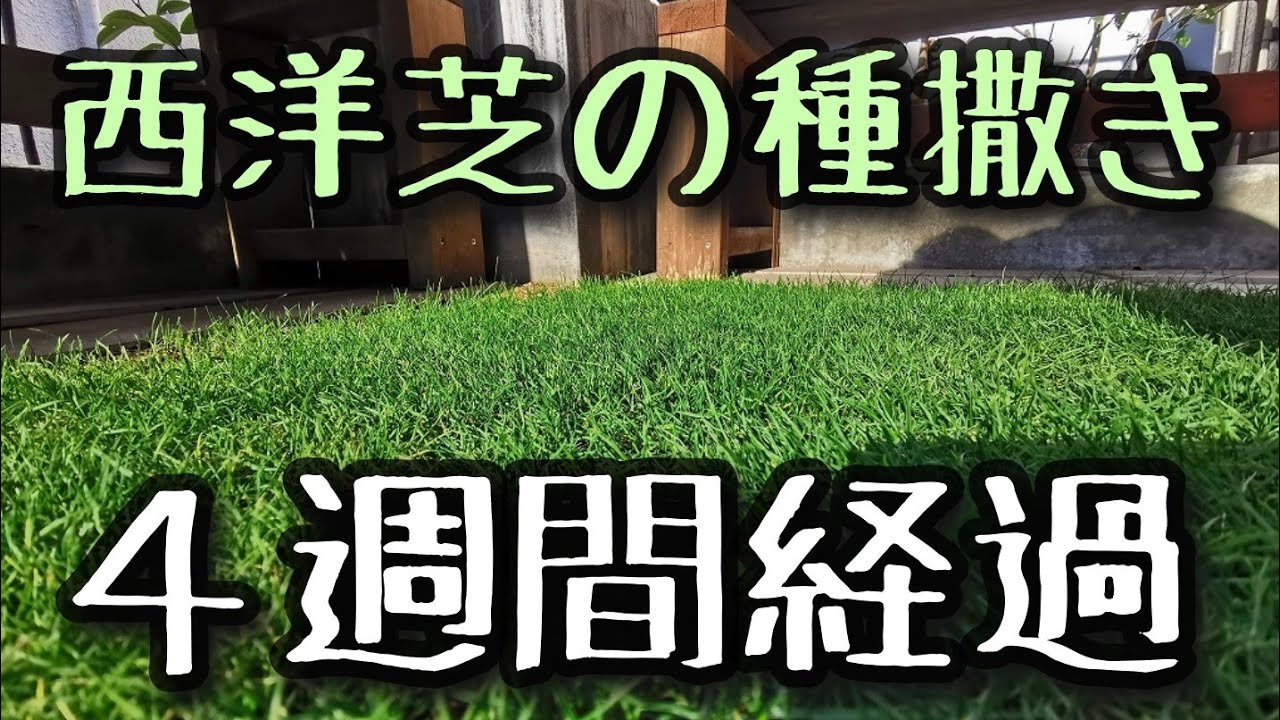 西洋芝の種撒き

４週間経過